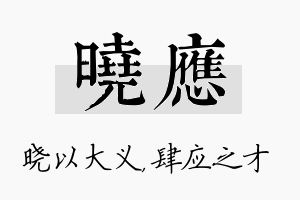 曉應

晓以大义，肆应之才